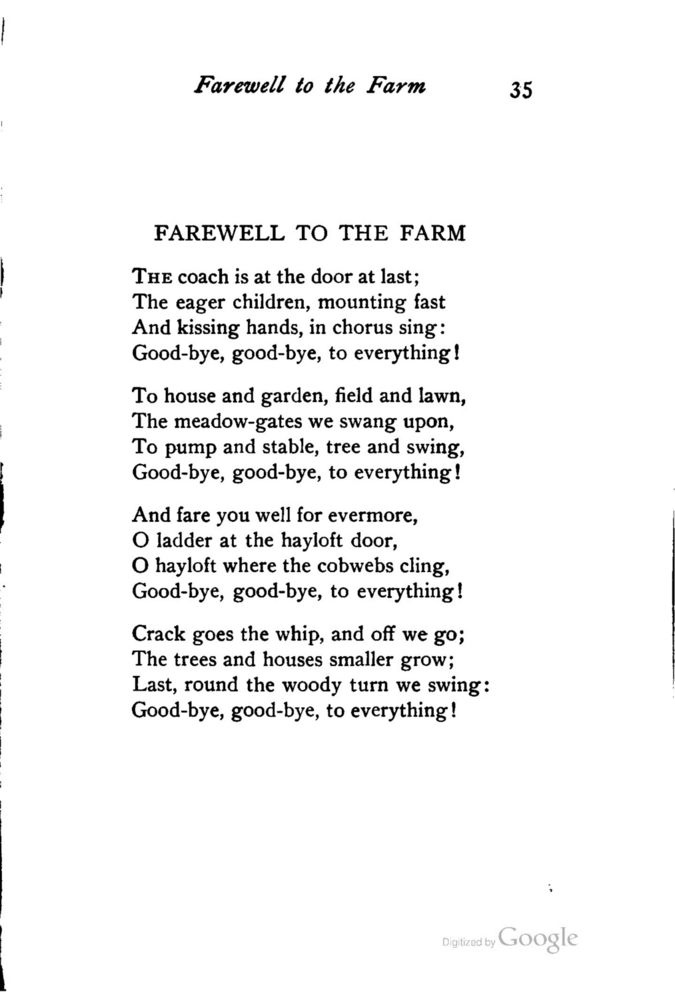 Farewell to the Farm 35

FAREWELL TO THE FARM

THE coach is at the door at last;
The eager children, mounting fast
And kissing hands, in chorus sing:
Good-bye, good-bye, to everything!

To house and garden, field and lawn,
The meadow-gates we swang upon,
To pump and stable, tree and swing,
Good-bye, good-bye, to everything!

And fare you well for evermore,
O ladder at the hayloft door,
O hayloft where the cobwebs cling,
Good-bye, good-bye, to everything!

Crack goes the whip, and off we go;
The trees and houses smaller grow;
Last, round the woody turn we swing:
Good-bye, good-bye, to everything!

Digitized by Google